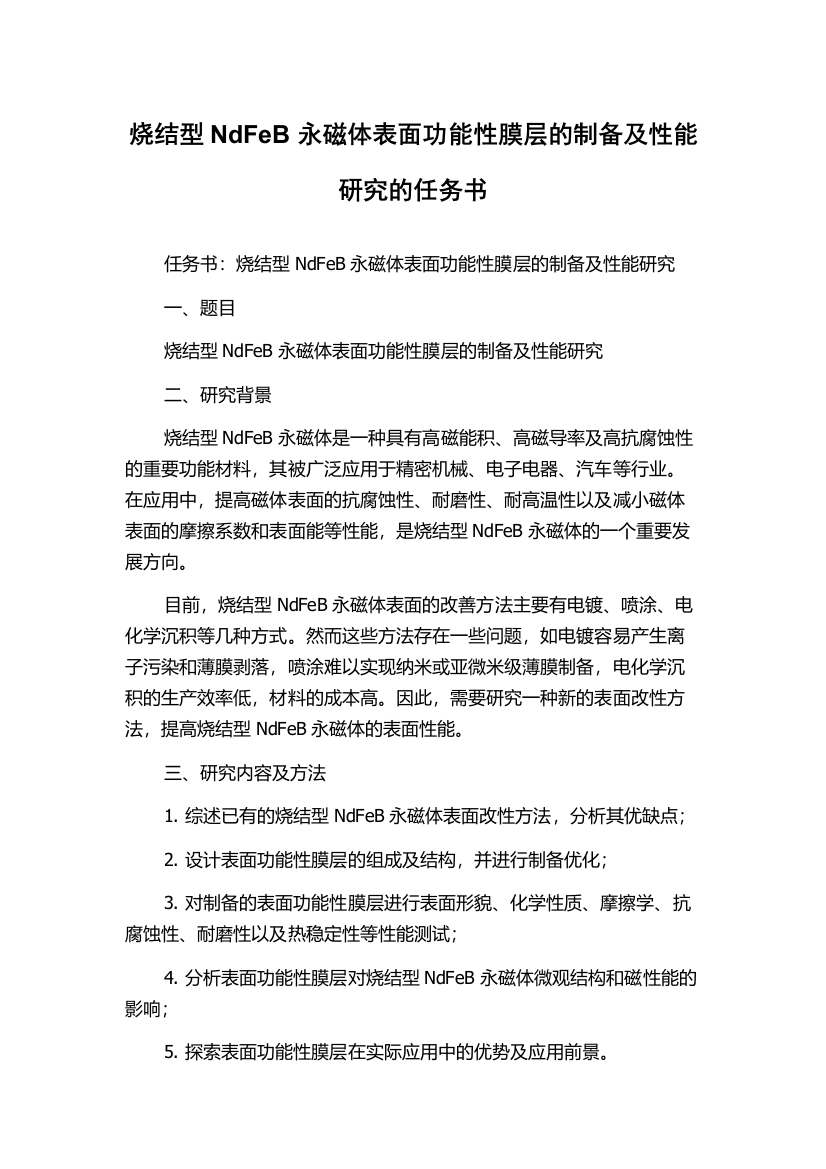 烧结型 NdFeB 永磁体表面功能性膜层的制备及性能研究的任务书

任务书：烧结型 NdFeB 永磁体表面功能性膜层的制备及性能研究

一、题目

烧结型 NdFeB 永磁体表面功能性膜层的制备及性能研究

二、研究背景

烧结型 NdFeB 永磁体是一种具有高磁能积、高磁导率及高抗腐蚀性的重要功能材料，其被广泛应用于精密机械、电子电器、汽车等行业。在应用中，提高磁体表面的抗腐蚀性、耐磨性、耐高温性以及减小磁体表面的摩擦系数和表面能等性能，是烧结型 NdFeB 永磁体的一个重要发展方向。

目前，烧结型 NdFeB 永磁体表面的改善方法主要有电镀、喷涂、电化学沉积等几种方式。然而这些方法存在一些问题，如电镀容易产生离子污染和薄膜剥落，喷涂难以实现纳米或亚微米级薄膜制备，电化学沉积的生产效率低，材料的成本高。因此，需要研究一种新的表面改性方法，提高烧结型 NdFeB 永磁体的表面性能。

三、研究内容及方法

1. 综述已有的烧结型 NdFeB 永磁体表面改性方法，分析其优缺点；

2. 设计表面功能性膜层的组成及结构，并进行制备优化；

3. 对制备的表面功能性膜层进行表面形貌、化学性质、摩擦学、抗腐蚀性、耐磨性以及热稳定性等性能测试；

4. 分析表面功能性膜层对烧结型 NdFeB 永磁体微观结构和磁性能的影响；

5. 探索表面功能性膜层在实际应用中的优势及应用前景。